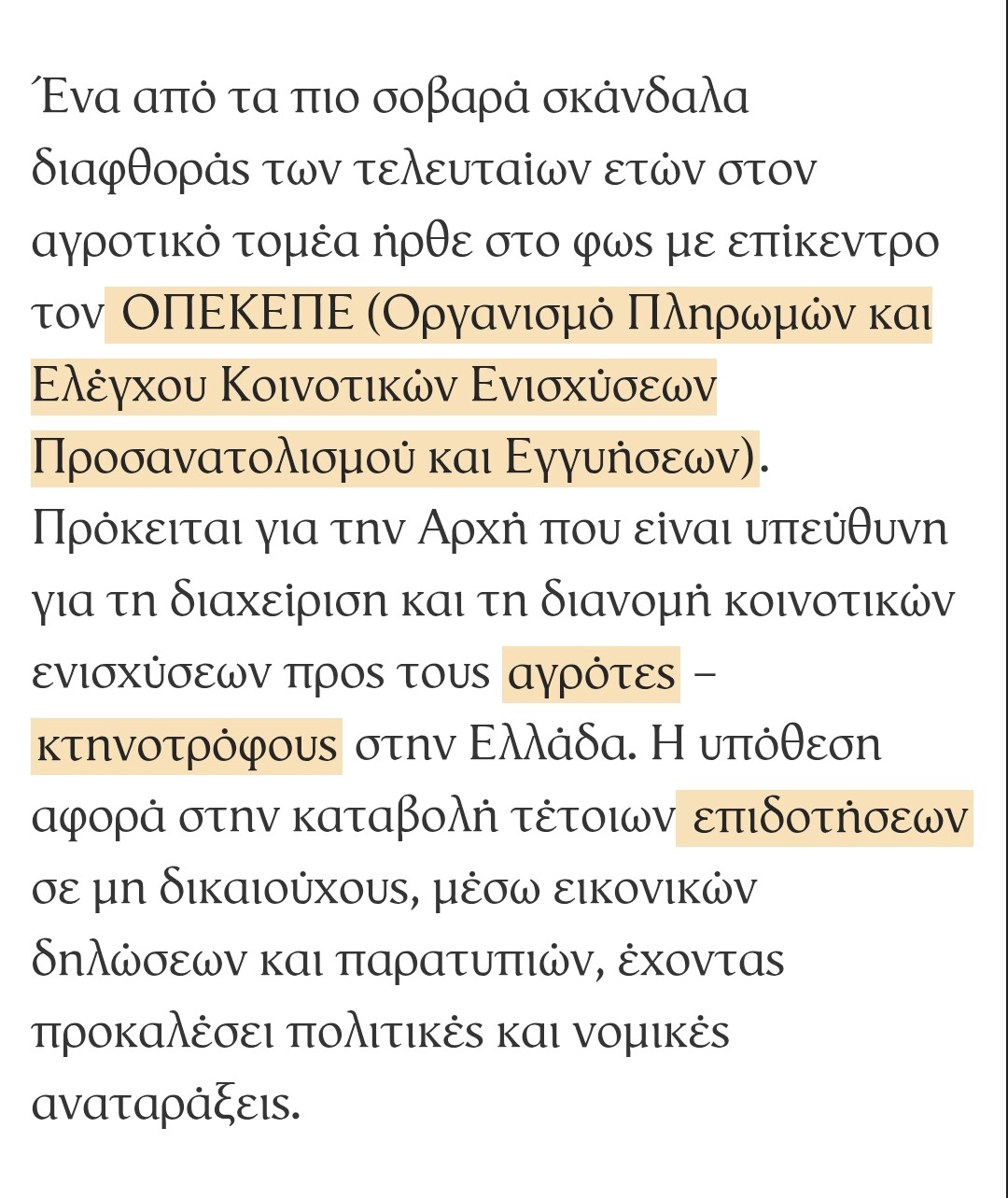 Ένα από τα πιο σοβαρά σκάνδαλα διαφθοράς των τελευταίων ετών στον αγροτικό τομέα ήρθε στο φως με επίκεντρο τον ΟΠΕΚΕΠΕ (Οργανισμό Πληρωμών και Ελέγχου Κοινοτικών Ενισχύσεων Προσανατολισμού και Εγγυήσεων). Πρόκειται για την Αρχή που είναι υπεύθυνη για τη διαχείριση και τη διανομή κοινοτικών ενισχύσεων προς τους αγρότες – κτηνοτρόφους στην Ελλάδα. Η υπόθεση αφορά στην καταβολή τέτοιων επιδοτήσεων σε μη δικαιούχους, μέσω εικονικών δηλώσεων και παρατυπιών, έχοντας προκαλέσει πολιτικές και νομικές αναταράξεις.